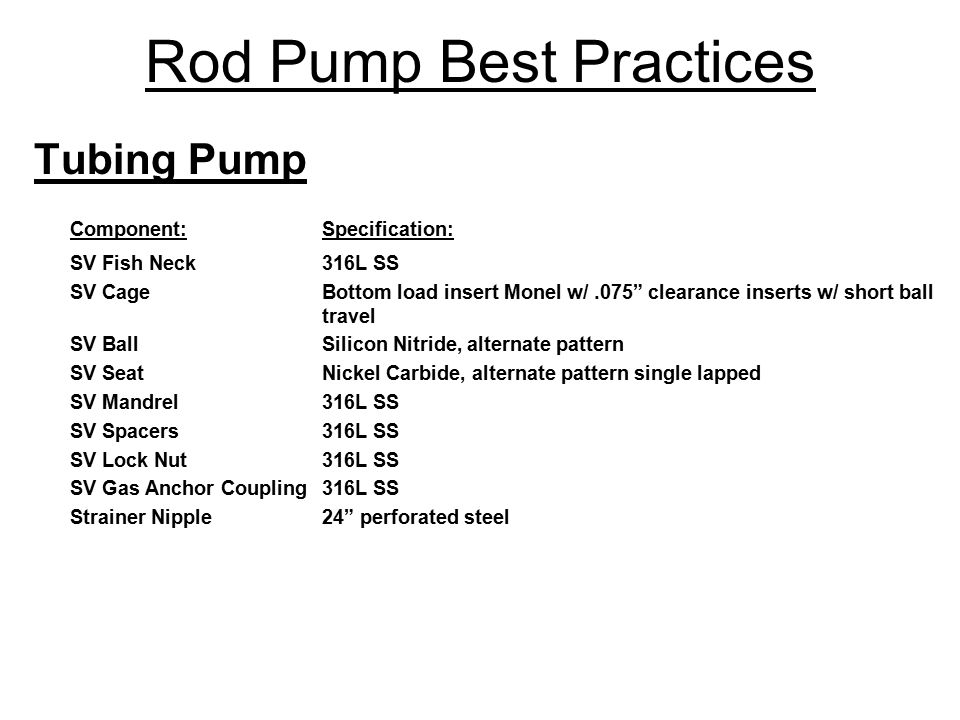 Rod Pump Best Practices

Tubing Pump

| Component: | Specification: |
|---|---|
| SV Fish Neck | 316L SS |
| SV Cage | Bottom load insert Monel w/ .075” clearance inserts w/ short ball travel |
| SV Ball | Silicon Nitride, alternate pattern |
| SV Seat | Nickel Carbide, alternate pattern single lapped |
| SV Mandrel | 316L SS |
| SV Spacers | 316L SS |
| SV Lock Nut | 316L SS |
| SV Gas Anchor Coupling | 316L SS |
| Strainer Nipple | 24” perforated steel |